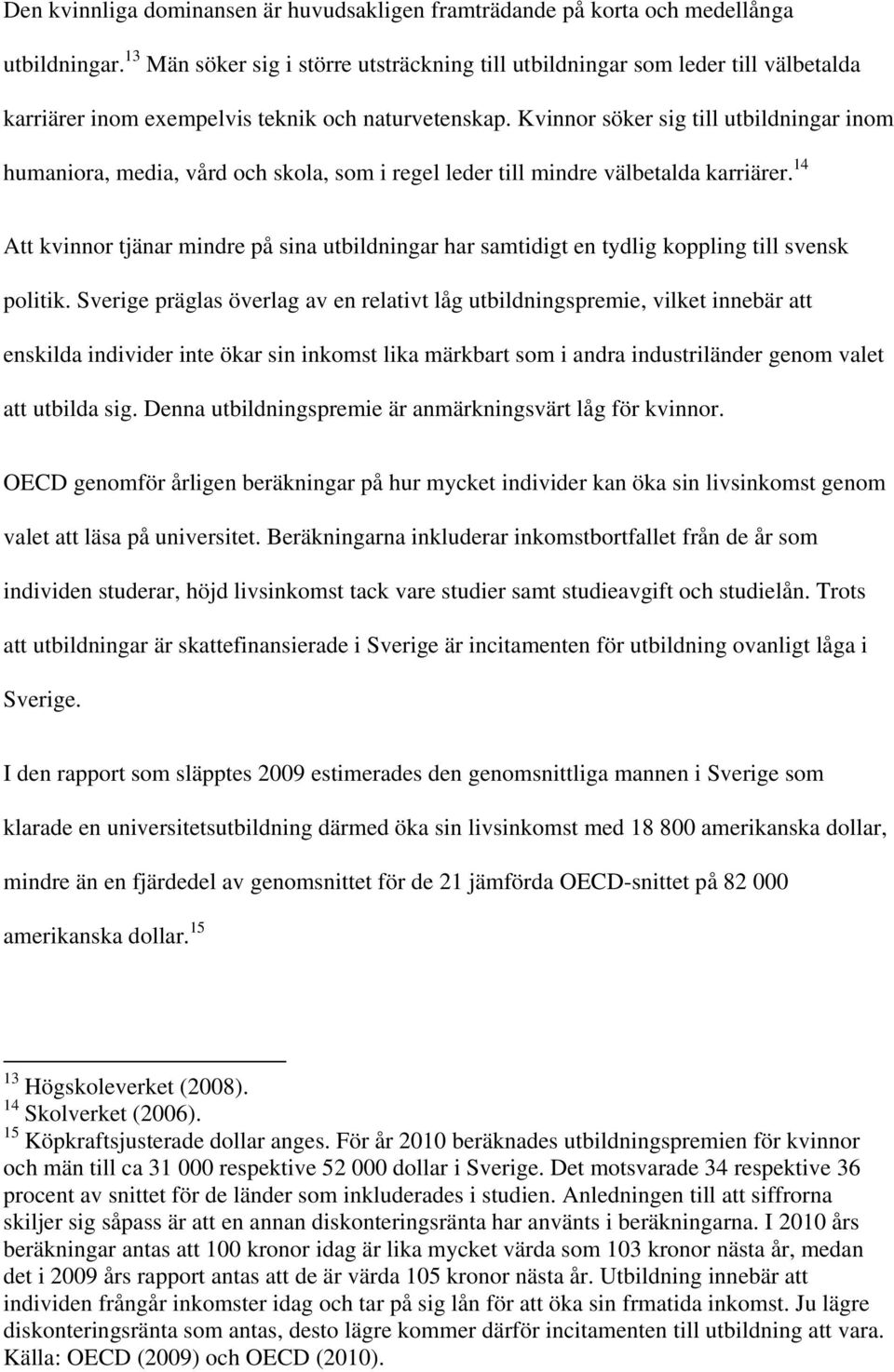 Den kvinnliga dominansen är huvudsakligen framträdande på korta och medellånga utbildningar.$^{13}$ Män söker sig i större utsträckning till utbildningar som leder till välbetalda karriärer inom exempelvis teknik och naturvetenskap. Kvinnor söker sig till utbildningar inom humaniora, media, vård och skola, som i regel leder till mindre välbetalda karriärer.$^{14}$

Att kvinnor tjänar mindre på sina utbildningar har samtidigt en tydlig koppling till svensk politik. Sverige präglas överlag av en relativt låg utbildningspremie, vilket innebär att enskilda individer inte ökar sin inkomst lika märkbart som i andra industriländer genom valet att utbilda sig. Denna utbildningspremie är anmärkningsvärt låg för kvinnor.

OECD genomför årligen beräkningar på hur mycket individer kan öka sin livsinkomst genom valet att läsa på universitet. Beräkningarna inkluderar inkomstbortfallet från de år som individen studerar, höjd livsinkomst tack vare studier samt studieavgift och studielån. Trots att utbildningar är skattefinansierade i Sverige är incitamenten för utbildning ovanligt låga i Sverige.

I den rapport som släpptes 2009 estimerades den genomsnittliga mannen i Sverige som klarade en universitetsutbildning därmed öka sin livsinkomst med 18 800 amerikanska dollar, mindre än en fjärdedel av genomsnittet för de 21 jämförda OECD-snittet på 82 000 amerikanska dollar.$^{15}$

$^{13}$ Högskoleverket (2008).
$^{14}$ Skolverket (2006).
$^{15}$ Köpkraftsjusterade dollar anges. För år 2010 beräknades utbildningspremien för kvinnor och män till ca 31 000 respektive 52 000 dollar i Sverige. Det motsvarade 34 respektive 36 procent av snittet för de länder som inkluderades i studien. Anledningen till att siffrorna skiljer sig såpass är att en annan diskonteringsränta har använts i beräkningarna. I 2010 års beräkningar antas att 100 kronor idag är lika mycket värda som 103 kronor nästa år, medan det i 2009 års rapport antas att de är värda 105 kronor nästa år. Utbildning innebär att individen frångår inkomster idag och tar på sig lån för att öka sin frmatida inkomst. Ju lägre diskonteringsränta som antas, desto lägre kommer därför incitamenten till utbildning att vara. Källa: OECD (2009) och OECD (2010).